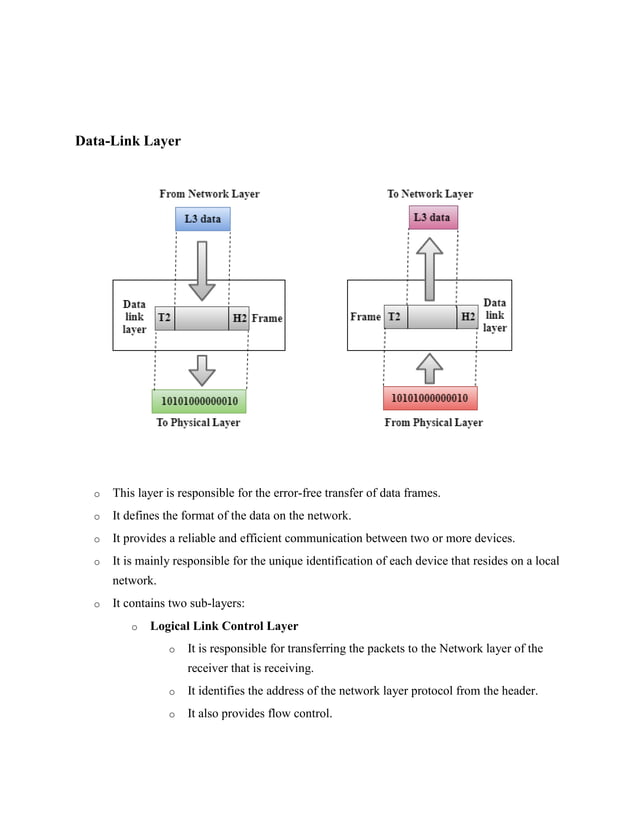 Data-Link Layer

From Network Layer

L3 data

Data link layer

T2

H2

Frame

10101000000010

To Physical Layer

To Network Layer

L3 data

Frame

T2

H2

Data link layer

10101000000010

From Physical Layer

o This layer is responsible for the error-free transfer of data frames.

o It defines the format of the data on the network.

o It provides a reliable and efficient communication between two or more devices.

o It is mainly responsible for the unique identification of each device that resides on a local network.

o It contains two sub-layers:

o **Logical Link Control Layer**

o It is responsible for transferring the packets to the Network layer of the receiver that is receiving.

o It identifies the address of the network layer protocol from the header.

o It also provides flow control.